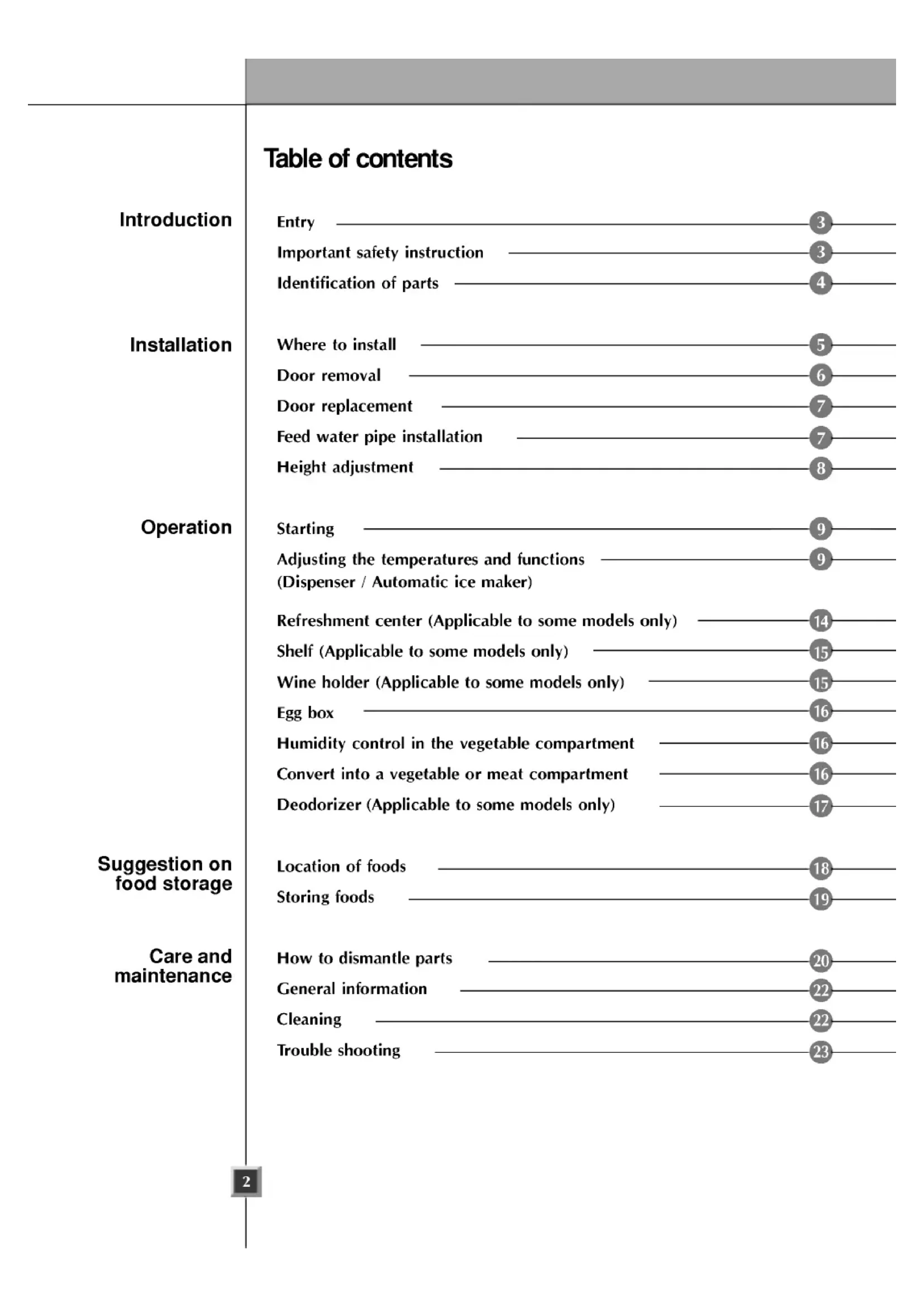 Table of contents

Introduction

Entry 3
Important safety instruction 3
Identification of parts 4

Installation

Where to install 5
Door removal 6
Door replacement 7
Feed water pipe installation 7
Height adjustment 8

Operation

Starting 9
Adjusting the temperatures and functions (Dispenser / Automatic ice maker) 9
Refreshment center (Applicable to some models only) 14
Shelf (Applicable to some models only) 15
Wine holder (Applicable to some models only) 15
Egg box 16
Humidity control in the vegetable compartment 16
Convert into a vegetable or meat compartment 16
Deodorizer (Applicable to some models only) 17

Suggestion on food storage

Location of foods 18
Storing foods 19

Care and maintenance

How to dismantle parts 20
General information 22
Cleaning 22
Trouble shooting 23

2